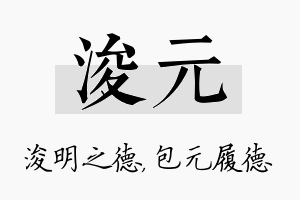 浚元

浚明之德，包元履德